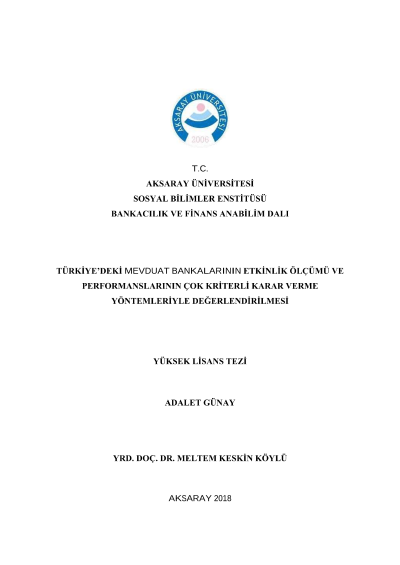 AKSARAY ÜNİVERSİTESİ
2006

T.C.
AKSARAY ÜNİVERSİTESİ
SOSYAL BİLİMLER ENSTİTÜSÜ
BANKACILIK VE FİNANS ANABİLİM DALI

TÜRKİYE'DEKİ MEVDUAT BANKALARININ ETKİNLİK ÖLÇÜMÜ VE PERFORMANSLARININ ÇOK KRİTERLİ KARAR VERME YÖNTEMLERİYLE DEĞERLENDİRİLMESİ

YÜKSEK LİSANS TEZİ

ADALET GÜNAY

YRD. DOÇ. DR. MELTEM KESKİN KÖYLÜ

AKSARAY 2018